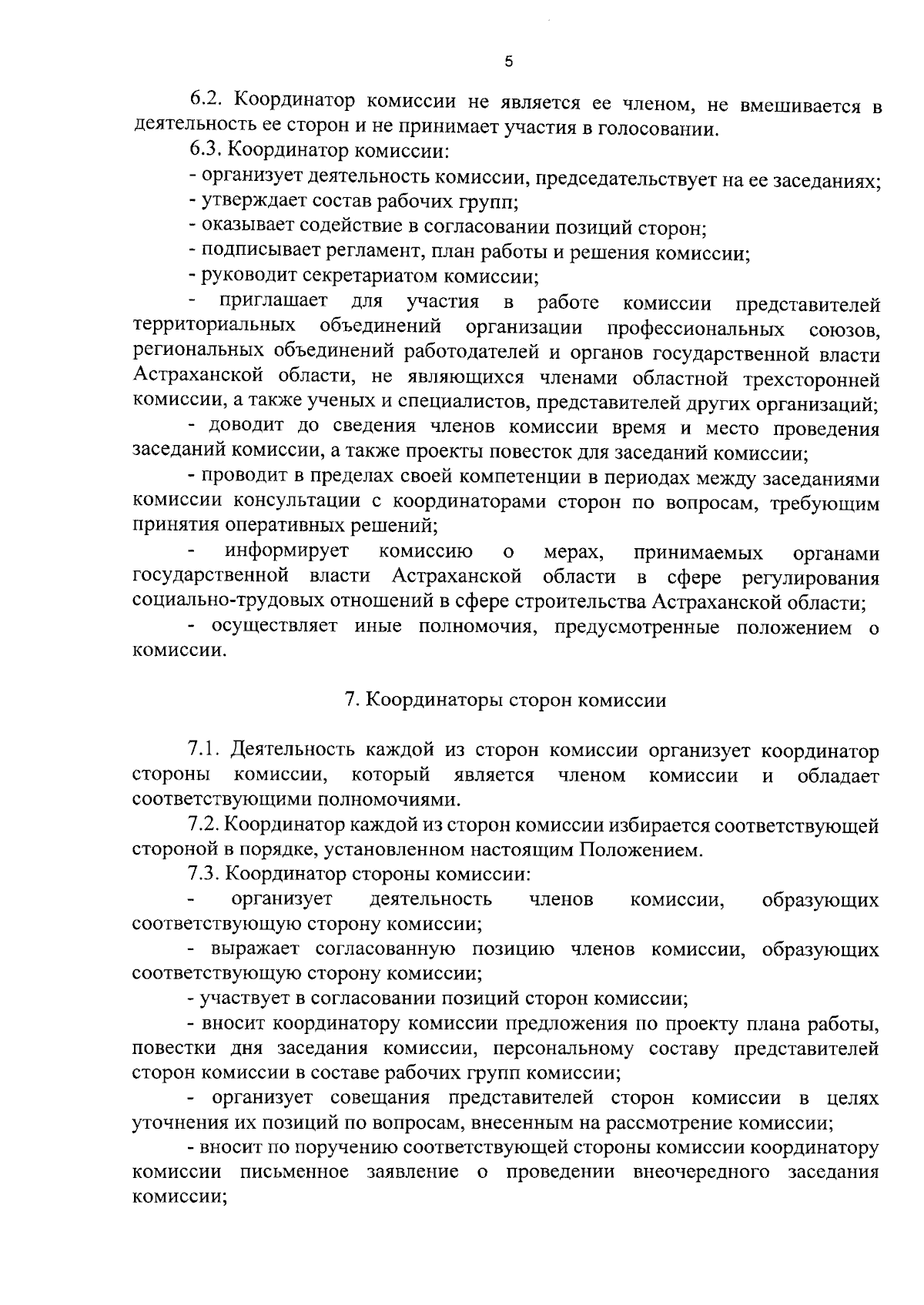 5

6.2. Координатор комиссии не является ее членом, не вмешивается в деятельность ее сторон и не принимает участия в голосовании.

6.3. Координатор комиссии:

- организует деятельность комиссии, председательствует на ее заседаниях;

- утверждает состав рабочих групп;

- оказывает содействие в согласовании позиций сторон;

- подписывает регламент, план работы и решения комиссии;

- руководит секретариатом комиссии;

- приглашает для участия в работе комиссии представителей территориальных объединений организации профессиональных союзов, региональных объединений работодателей и органов государственной власти Астраханской области, не являющихся членами областной трехсторонней комиссии, а также ученых и специалистов, представителей других организаций;

- доводит до сведения членов комиссии время и место проведения заседаний комиссии, а также проекты повесток для заседаний комиссии;

- проводит в пределах своей компетенции в периодах между заседаниями комиссии консультации с координаторами сторон по вопросам, требующим принятия оперативных решений;

- информирует комиссию о мерах, принимаемых органами государственной власти Астраханской области в сфере регулирования социально-трудовых отношений в сфере строительства Астраханской области;

- осуществляет иные полномочия, предусмотренные положением о комиссии.

7. Координаторы сторон комиссии

7.1. Деятельность каждой из сторон комиссии организует координатор стороны комиссии, который является членом комиссии и обладает соответствующими полномочиями.

7.2. Координатор каждой из сторон комиссии избирается соответствующей стороной в порядке, установленном настоящим Положением.

7.3. Координатор стороны комиссии:

- организует деятельность членов комиссии, образующих соответствующую сторону комиссии;

- выражает согласованную позицию членов комиссии, образующих соответствующую сторону комиссии;

- участвует в согласовании позиций сторон комиссии;

- вносит координатору комиссии предложения по проекту плана работы, повестки дня заседания комиссии, персональному составу представителей сторон комиссии в составе рабочих групп комиссии;

- организует совещания представителей сторон комиссии в целях уточнения их позиций по вопросам, внесенным на рассмотрение комиссии;

- вносит по поручению соответствующей стороны комиссии координатору комиссии письменное заявление о проведении внеочередного заседания комиссии;